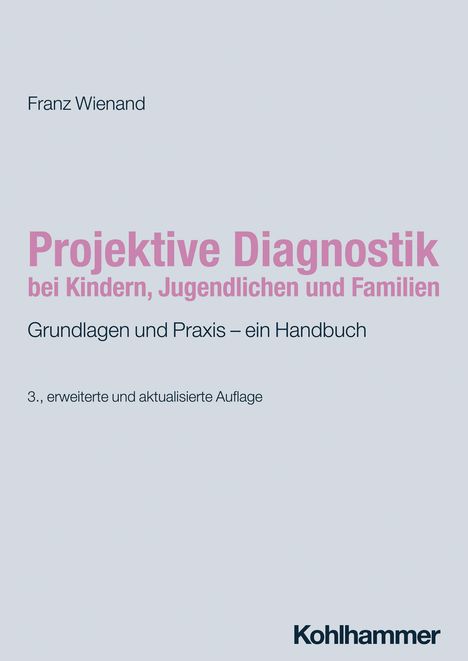 Franz Wienand

Projektive Diagnostik
bei Kindern, Jugendlichen und Familien

Grundlagen und Praxis – ein Handbuch

3., erweiterte und aktualisierte Auflage

Kohlhammer